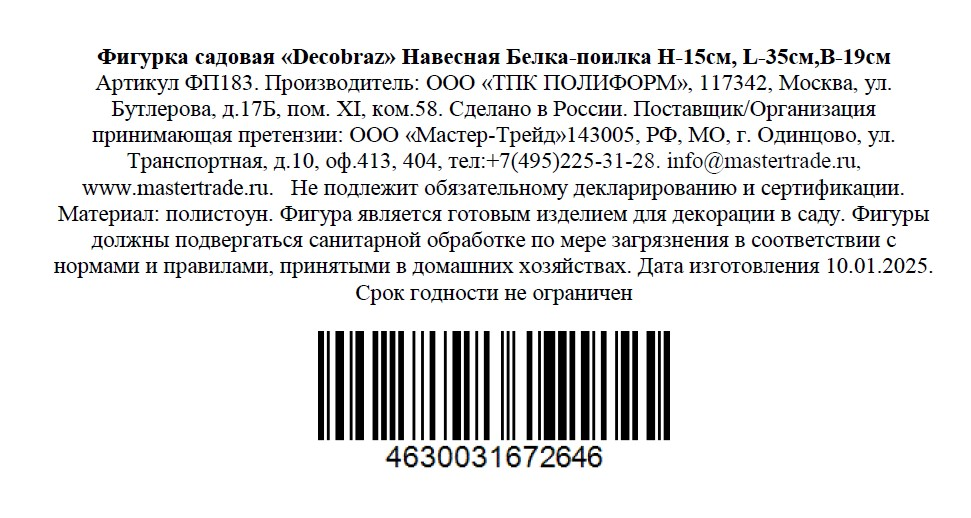 Фигурка садовая «Decobraz» Навесная Белка-поилка Н-15см, L-35см,В-19см

Артикул ФП183. Производитель: ООО «ТПК ПОЛИФОРМ», 117342, Москва, ул. Бутлерова, д.17Б, пом. XI, ком.58. Сделано в России. Поставщик/Организация принимающая претензии: ООО «Мастер-Трейд»143005, РФ, МО, г. Одинцово, ул. Транспортная, д.10, оф.413, 404, тел:+7(495)225-31-28. info@mastertrade.ru, www.mastertrade.ru. Не подлежит обязательному декларированию и сертификации. Материал: полистоун. Фигура является готовым изделием для декорации в саду. Фигуры должны подвергаться санитарной обработке по мере загрязнения в соответствии с нормами и правилами, принятыми в домашних хозяйствах. Дата изготовления 10.01.2025. Срок годности не ограничен

4630031672646